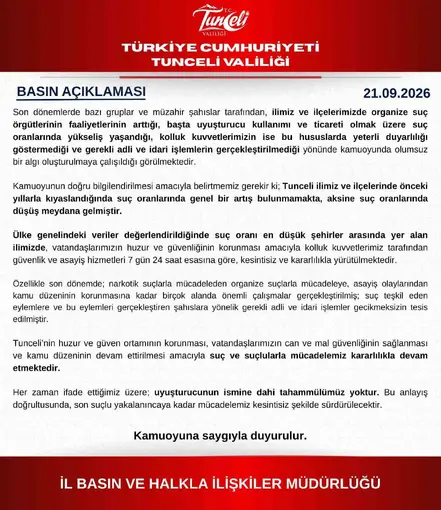 T.C.
Tunceli
VALİLİĞİ

TÜRKİYE CUMHURİYETİ
TUNCELİ VALİLİĞİ

BASIN AÇIKLAMASI

21.09.2026

Son dönemlerde bazı gruplar ve müzahir şahıslar tarafından, ilimiz ve ilçelerimizde organize suç örgütlerinin faaliyetlerinin arttığı, başta uyuşturucu kullanımı ve ticareti olmak üzere suç oranlarında yükseliş yaşandığı, kolluk kuvvetlerimizin ise bu hususlarda yeterli duyarlılığı göstermediği ve gerekli adli ve idari işlemlerin gerçekleştirilmediği yönünde kamuoyunda olumsuz bir algı oluşturulmaya çalışıldığı görülmektedir.

Kamuoyunun doğru bilgilendirilmesi amacıyla belirtmemiz gerekir ki; Tunceli ilimiz ve ilçelerinde önceki yıllarla kıyaslandığında suç oranlarında genel bir artış bulunmamakta, aksine suç oranlarında düşüş meydana gelmiştir.

Ülke genelindeki veriler değerlendirildiğinde suç oranı en düşük şehirler arasında yer alan ilimizde, vatandaşlarımızın huzur ve güvenliğinin korunması amacıyla kolluk kuvvetlerimiz tarafından güvenlik ve asayiş hizmetleri 7 gün 24 saat esasına göre, kesintisiz ve kararlılıkla yürütülmektedir.

Özellikle son dönemde; narkotik suçlarla mücadeleden organize suçlarla mücadeleye, asayiş olaylarından kamu düzeninin korunmasına kadar birçok alanda önemli çalışmalar gerçekleştirilmiş; suç teşkil eden eylemlere ve bu eylemleri gerçekleştiren şahıslara yönelik gerekli adli ve idari işlemler gecikmeksizin tesis edilmiştir.

Tunceli'nin huzur ve güven ortamının korunması, vatandaşlarımızın can ve mal güvenliğinin sağlanması ve kamu düzeninin devam ettirilmesi amacıyla suç ve suçlularla mücadelemiz kararlılıkla devam etmektedir.

Her zaman ifade ettiğimiz üzere; uyuşturucunun ismine dahi tahammülümüz yoktur. Bu anlayış doğrultusunda, son suçlu yakalanıncaya kadar mücadelemiz kesintisiz şekilde sürdürülecektir.

Kamuoyuna saygıyla duyurulur.

İL BASIN VE HALKLA İLİŞKİLER MÜDÜRLÜĞÜ